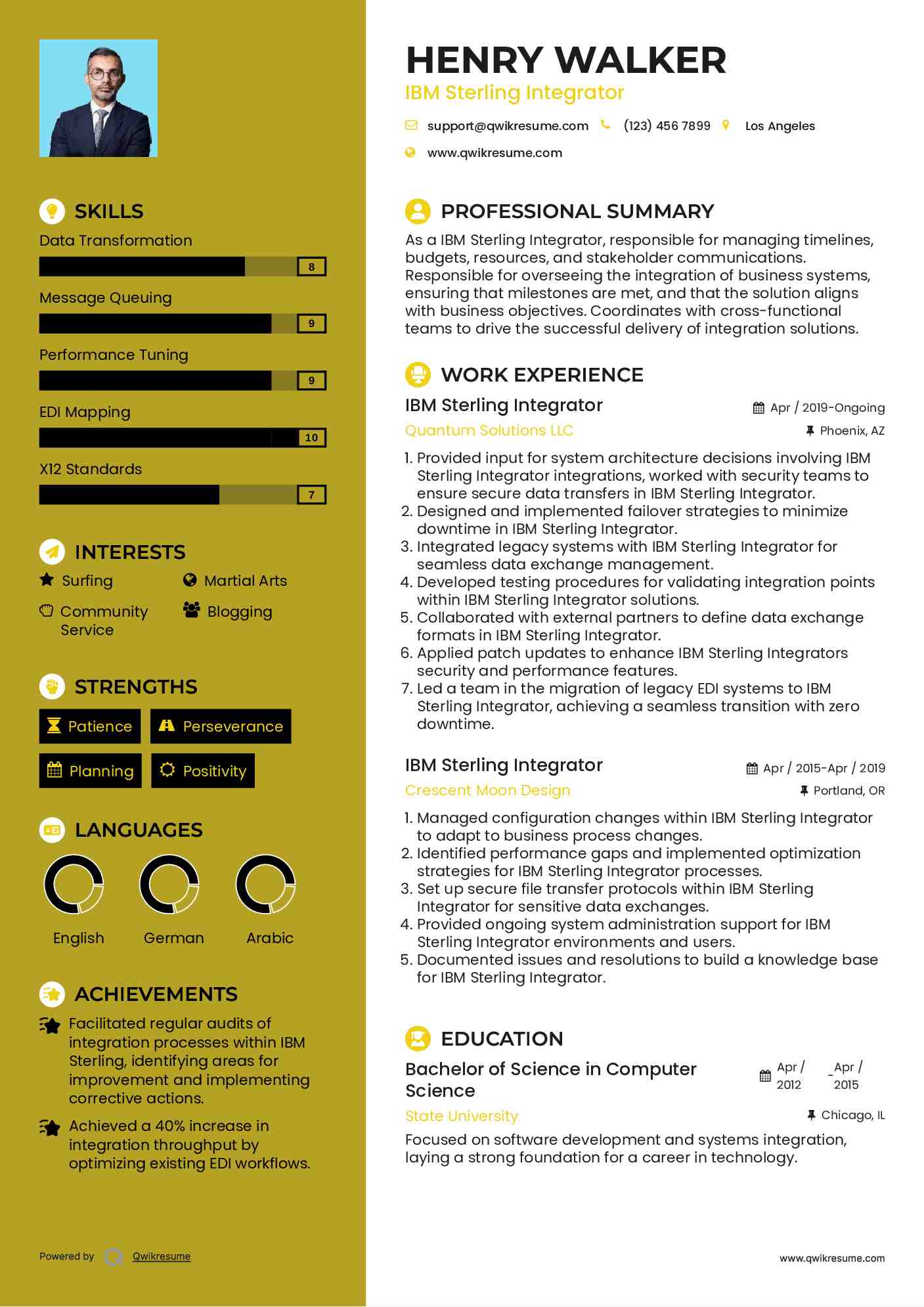 SKILLS

Data Transformation
8

Message Queuing
9

Performance Tuning
9

EDI Mapping
10

X12 Standards
7

INTERESTS

Surfing

Martial Arts

Community Service

Blogging

STRENGTHS

Patience

Perseverance

Planning

Positivity

LANGUAGES

English

German

Arabic

ACHIEVEMENTS

Facilitated regular audits of integration processes within IBM Sterling, identifying areas for improvement and implementing corrective actions.

Achieved a 40% increase in integration throughput by optimizing existing EDI workflows.

Powered by Qwikresume

HENRY WALKER
IBM Sterling Integrator

support@qwikresume.com (123) 456 7899 Los Angeles
www.qwikresume.com

PROFESSIONAL SUMMARY

As a IBM Sterling Integrator, responsible for managing timelines, budgets, resources, and stakeholder communications. Responsible for overseeing the integration of business systems, ensuring that milestones are met, and that the solution aligns with business objectives. Coordinates with cross-functional teams to drive the successful delivery of integration solutions.

WORK EXPERIENCE

IBM Sterling Integrator
Apr / 2019-Ongoing
Quantum Solutions LLC
Phoenix, AZ

1. Provided input for system architecture decisions involving IBM Sterling Integrator integrations, worked with security teams to ensure secure data transfers in IBM Sterling Integrator.
2. Designed and implemented failover strategies to minimize downtime in IBM Sterling Integrator.
3. Integrated legacy systems with IBM Sterling Integrator for seamless data exchange management.
4. Developed testing procedures for validating integration points within IBM Sterling Integrator solutions.
5. Collaborated with external partners to define data exchange formats in IBM Sterling Integrator.
6. Applied patch updates to enhance IBM Sterling Integrators security and performance features.
7. Led a team in the migration of legacy EDI systems to IBM Sterling Integrator, achieving a seamless transition with zero downtime.

IBM Sterling Integrator
Apr / 2015-Apr / 2019
Crescent Moon Design
Portland, OR

1. Managed configuration changes within IBM Sterling Integrator to adapt to business process changes.
2. Identified performance gaps and implemented optimization strategies for IBM Sterling Integrator processes.
3. Set up secure file transfer protocols within IBM Sterling Integrator for sensitive data exchanges.
4. Provided ongoing system administration support for IBM Sterling Integrator environments and users.
5. Documented issues and resolutions to build a knowledge base for IBM Sterling Integrator.

EDUCATION

Bachelor of Science in Computer Science
Apr / 2012 - Apr / 2015
State University
Chicago, IL

Focused on software development and systems integration, laying a strong foundation for a career in technology.

www.qwikresume.com